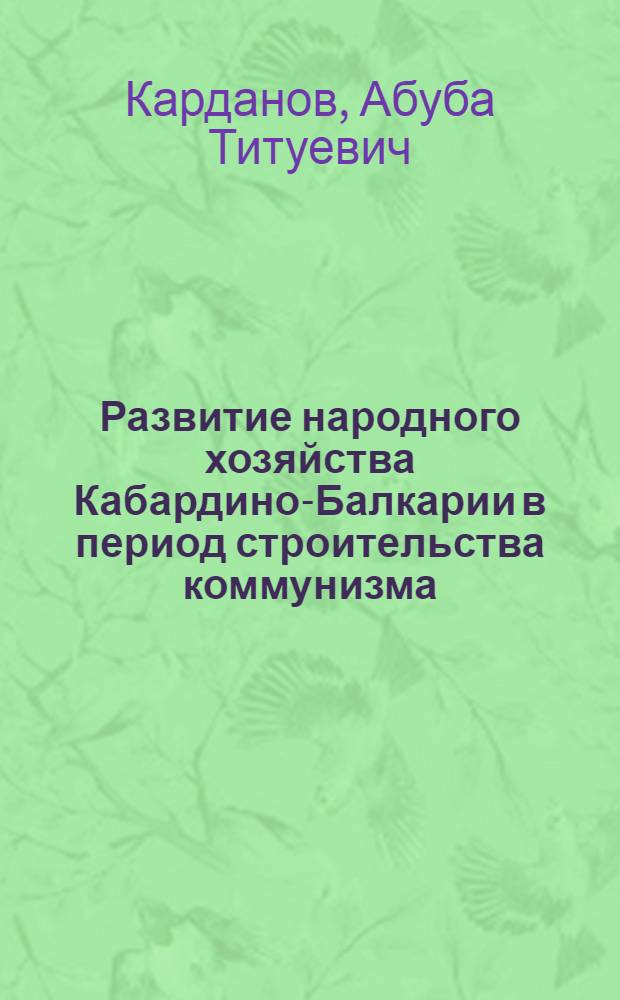 Карданов, Абуба Титуевич

Развитие народного хозяйства Кабардино-Балкарии в период строительства коммунизма